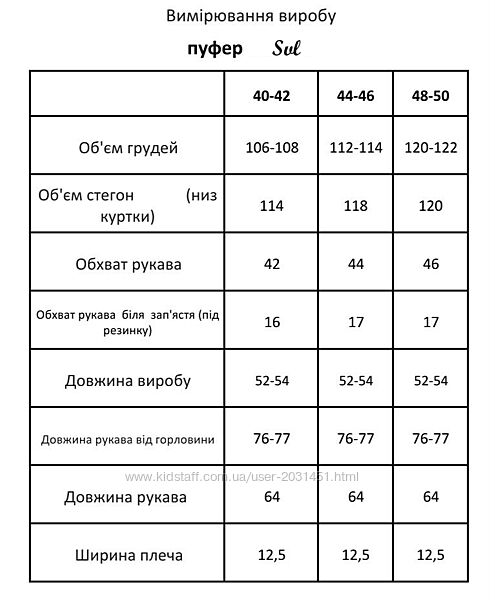 Вимірювання виробу

пуфер Sul

| | 40-42 | 44-46 | 48-50 |
|---|---|---|---|
| Об'єм грудей | 106-108 | 112-114 | 120-122 |
| Об'єм стегон (низ куртки) | 114 | 118 | 120 |
| Обхват рукава | 42 | 44 | 46 |
| Обхват рукава біля зап'ястя (під резинку) | 16 | 17 | 17 |
| Довжина виробу | 52-54 | 52-54 | 52-54 |
| Довжина рукава від горловини | 76-77 | 76-77 | 76-77 |
| Довжина рукава | 64 | 64 | 64 |
| Ширина плеча | 12,5 | 12,5 | 12,5 |

www.kidstaff.com.ua/user-2031451.html